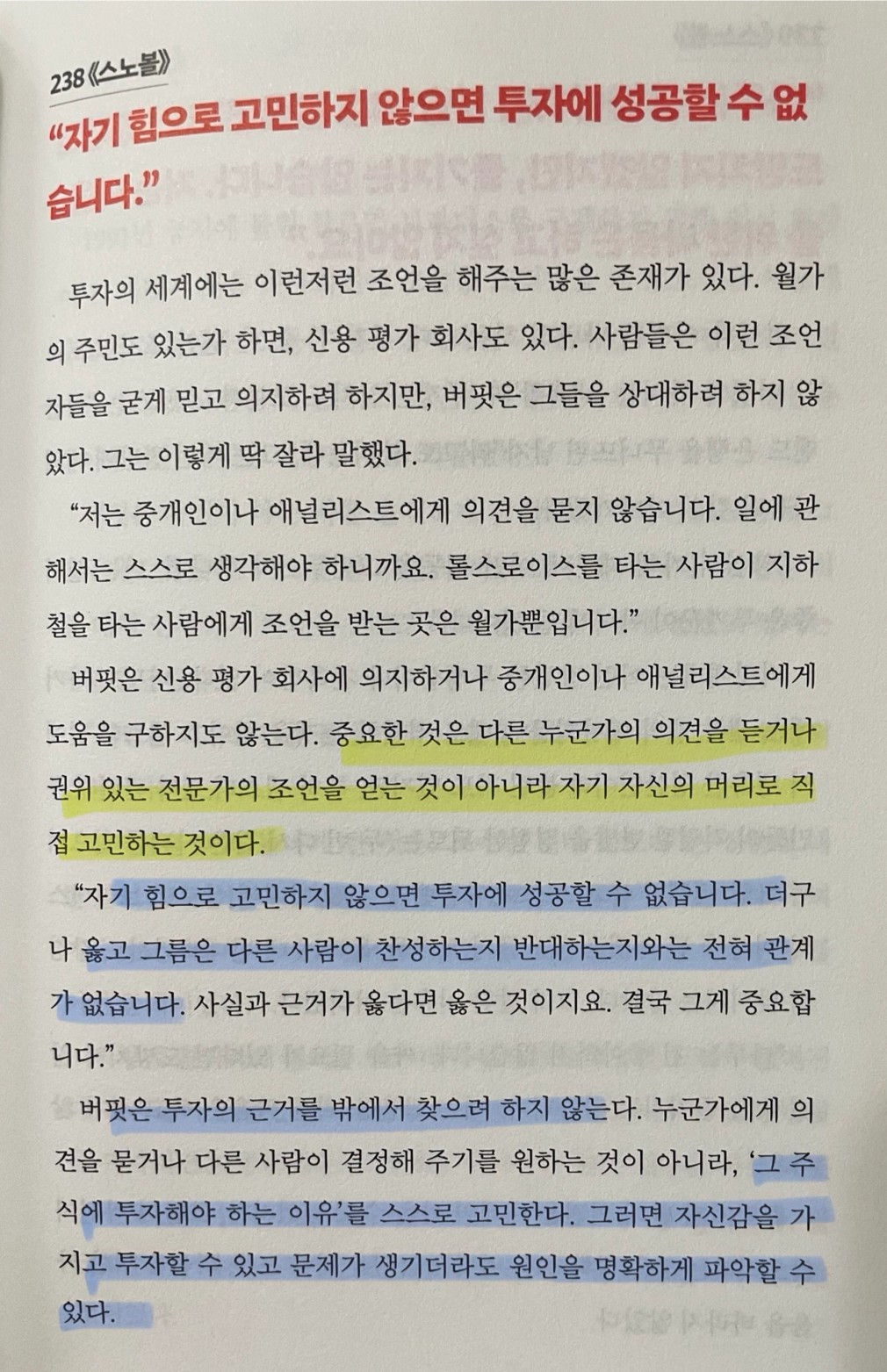 238《스노볼》

"자기 힘으로 고민하지 않으면 투자에 성공할 수 없습니다."

투자의 세계에는 이런저런 조언을 해주는 많은 존재가 있다. 월가의 주민도 있는가 하면, 신용 평가 회사도 있다. 사람들은 이런 조언자들을 굳게 믿고 의지하려 하지만, 버핏은 그들을 상대하려 하지 않았다. 그는 이렇게 딱 잘라 말했다.

"저는 중개인이나 애널리스트에게 의견을 묻지 않습니다. 일에 관해서는 스스로 생각해야 하니까요. 롤스로이스를 타는 사람이 지하철을 타는 사람에게 조언을 받는 곳은 월가뿐입니다."

버핏은 신용 평가 회사에 의지하거나 중개인이나 애널리스트에게 도움을 구하지도 않는다. 중요한 것은 다른 누군가의 의견을 듣거나 권위 있는 전문가의 조언을 얻는 것이 아니라 자기 자신의 머리로 직접 고민하는 것이다.

"자기 힘으로 고민하지 않으면 투자에 성공할 수 없습니다. 더구나 옳고 그름은 다른 사람이 찬성하는지 반대하는지와는 전혀 관계가 없습니다. 사실과 근거가 옳다면 옳은 것이지요. 결국 그게 중요합니다."

버핏은 투자의 근거를 밖에서 찾으려 하지 않는다. 누군가에게 의견을 묻거나 다른 사람이 결정해 주기를 원하는 것이 아니라, '그 주식에 투자해야 하는 이유'를 스스로 고민한다. 그러면 자신감을 가지고 투자할 수 있고 문제가 생기더라도 원인을 명확하게 파악할 수 있다.